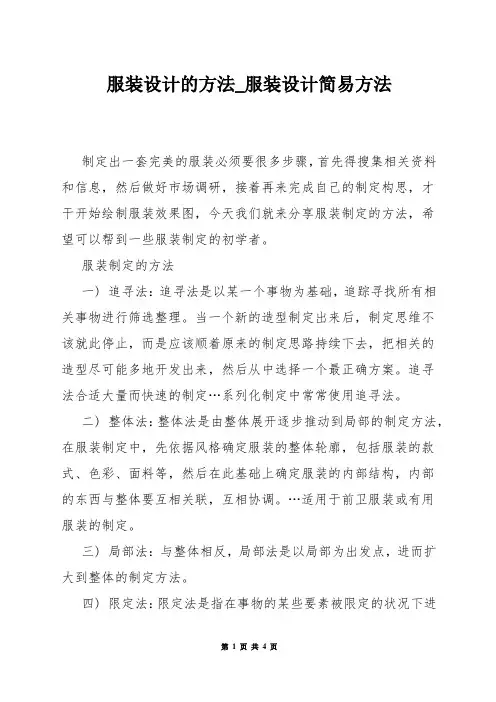 服装设计的方法_服装设计简易方法

制定出一套完美的服装必须要很多步骤，首先得搜集相关资料和信息，然后做好市场调研，接着再来完成自己的制定构思，才干开始绘制服装效果图，今天我们就来分享服装制定的方法，希望可以帮到一些服装制定的初学者。

服装制定的方法

一）追寻法：追寻法是以某一个事物为基础，追踪寻找所有相关事物进行筛选整理。当一个新的造型制定出来后，制定思维不该就此停止，而是应该顺着原来的制定思路持续下去，把相关的造型尽可能多地开发出来，然后从中选择一个最正确方案。追寻法合适大量而快速的制定…系列化制定中常常使用追寻法。

二）整体法：整体法是由整体展开逐步推动到局部的制定方法，在服装制定中，先依据风格确定服装的整体轮廓，包括服装的款式、色彩、面料等，然后在此基础上确定服装的内部结构，内部的东西与整体要互相关联，互相协调。…适用于前卫服装或有用服装的制定。

三）局部法：与整体相反，局部法是以局部为出发点，进而扩大到整体的制定方法。

四）限定法：限定法是指在事物的某些要素被限定的状况下进

第 1 页 共 4 页